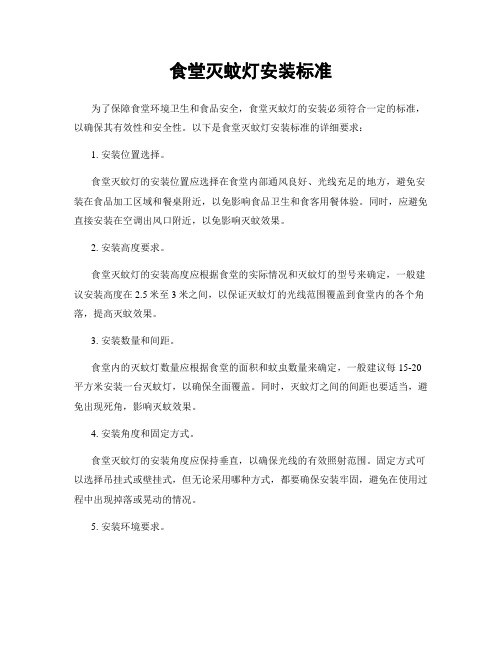 食堂灭蚊灯安装标准

为了保障食堂环境卫生和食品安全，食堂灭蚊灯的安装必须符合一定的标准，以确保其有效性和安全性。以下是食堂灭蚊灯安装标准的详细要求：

1. 安装位置选择。

食堂灭蚊灯的安装位置应选择在食堂内部通风良好、光线充足的地方，避免安装在食品加工区域和餐桌附近，以免影响食品卫生和食客用餐体验。同时，应避免直接安装在空调出风口附近，以免影响灭蚊效果。

2. 安装高度要求。

食堂灭蚊灯的安装高度应根据食堂的实际情况和灭蚊灯的型号来确定，一般建议安装高度在 2.5 米至 3 米之间，以保证灭蚊灯的光线范围覆盖到食堂内的各个角落，提高灭蚊效果。

3. 安装数量和间距。

食堂内的灭蚊灯数量应根据食堂的面积和蚊虫数量来确定，一般建议每 15-20 平方米安装一台灭蚊灯，以确保全面覆盖。同时，灭蚊灯之间的间距也要适当，避免出现死角，影响灭蚊效果。

4. 安装角度和固定方式。

食堂灭蚊灯的安装角度应保持垂直，以确保光线的有效照射范围。固定方式可以选择吊挂式或壁挂式，但无论采用哪种方式，都要确保安装牢固，避免在使用过程中出现掉落或晃动的情况。

5. 安装环境要求。